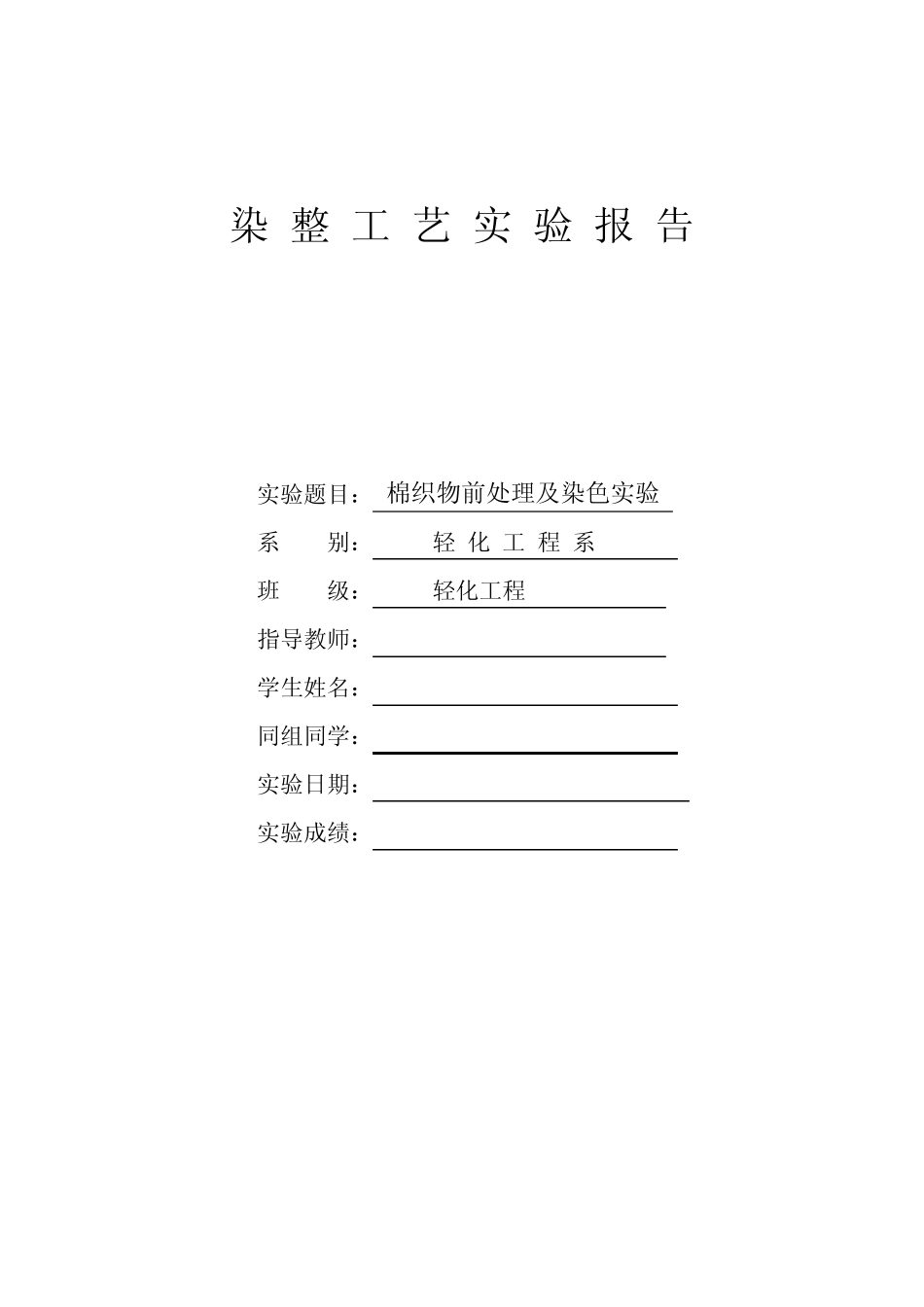 染 整 工 艺 实 验 报 告

实验题目：棉织物前处理及染色实验

系　　别：轻 化 工 程 系

班　　级：轻化工程

指导教师：

学生姓名：

同组同学：

实验日期：

实验成绩：